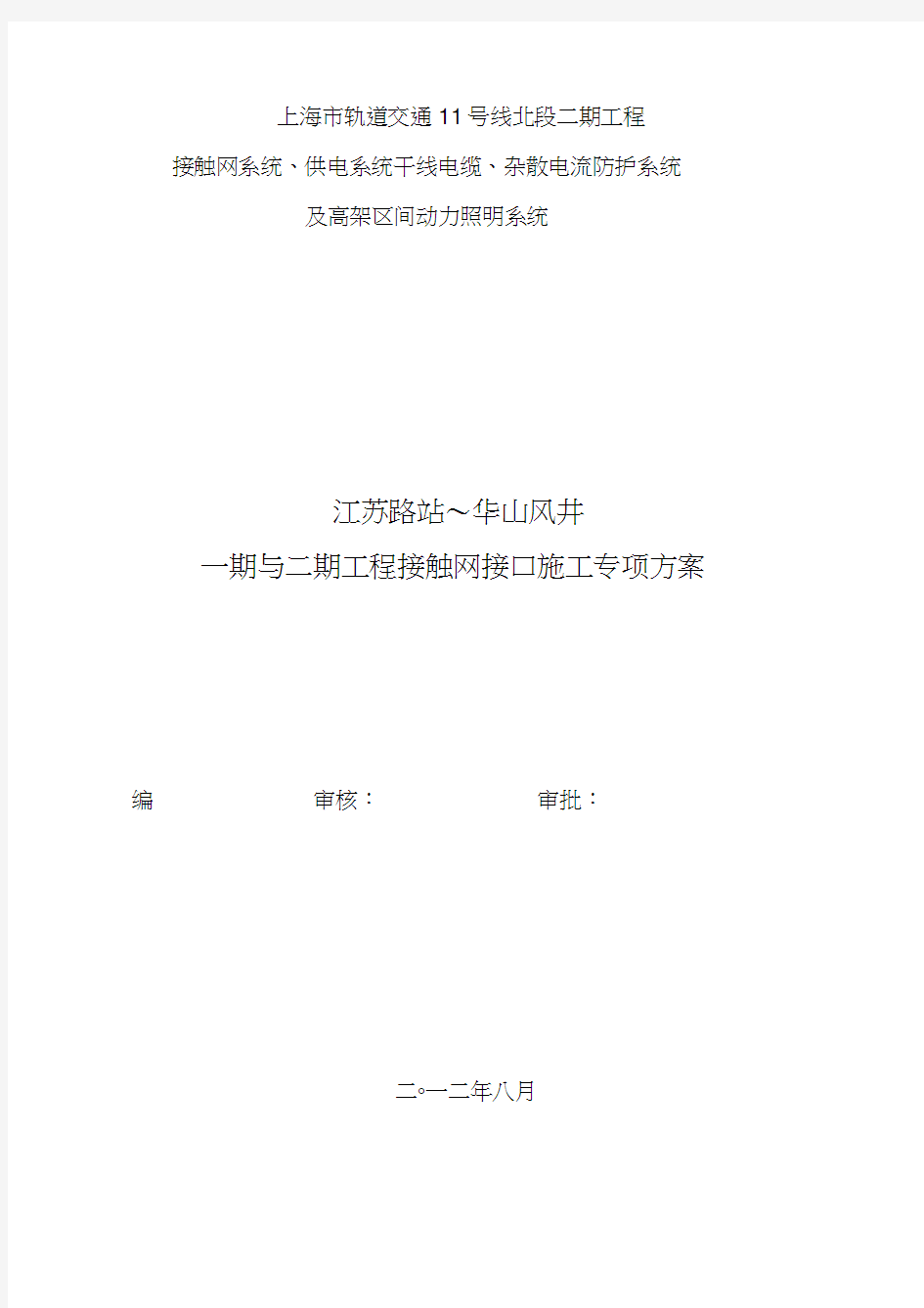 上海市轨道交通11号线北段二期工程
接触网系统、供电系统干线电缆、杂散电流防护系统
及高架区间动力照明系统

江苏路站～华山风井
一期与二期工程接触网接口施工专项方案

编　　审核：　　审批：

二○一二年八月